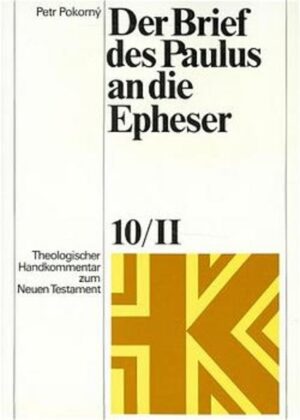 Petr Pokorný

Der Brief des Paulus an die Epheser

10/II

Theologischer Handkommentar zum Neuen Testament